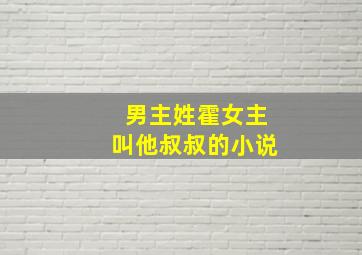 男主姓霍女主
叫他叔叔的小说